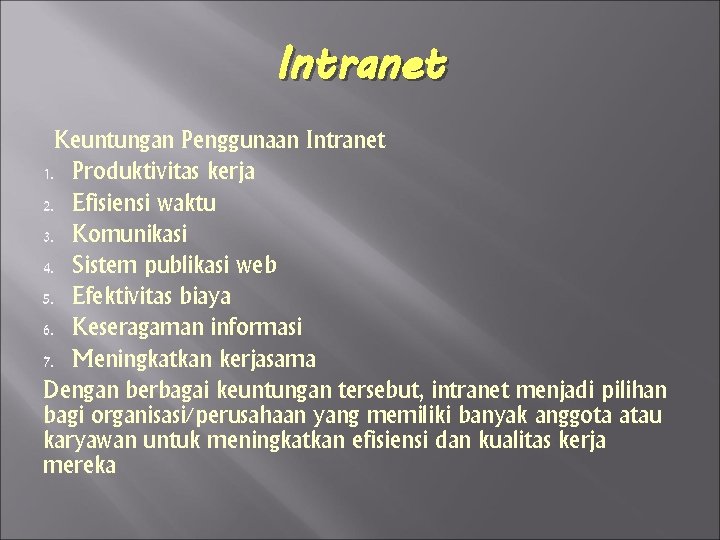 Intranet

Keuntungan Penggunaan Intranet
1. Produktivitas kerja
2. Efisiensi waktu
3. Komunikasi
4. Sistem publikasi web
5. Efektivitas biaya
6. Keseragaman informasi
7. Meningkatkan kerjasama

Dengan berbagai keuntungan tersebut, intranet menjadi pilihan bagi organisasi/perusahaan yang memiliki banyak anggota atau karyawan untuk meningkatkan efisiensi dan kualitas kerja mereka